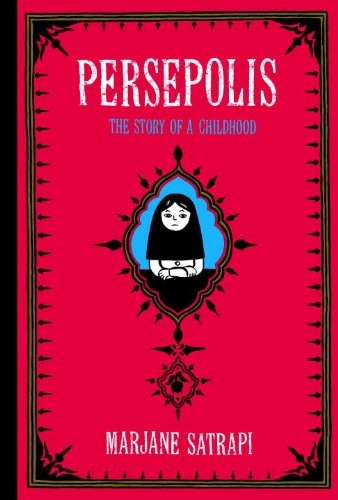 PERSEPOLIS

THE STORY OF A CHILDHOOD

MARJANE SATRAPI